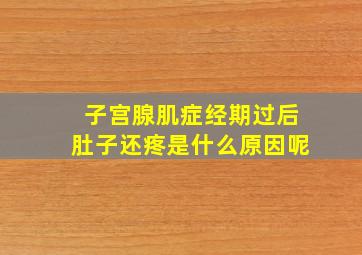 子宫腺肌症经期过后
肚子还疼是什么原因呢